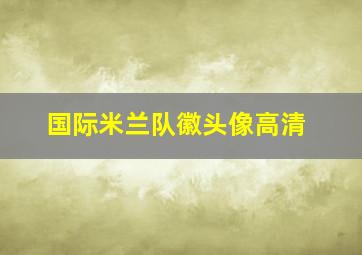 国际米兰队徽头像高清